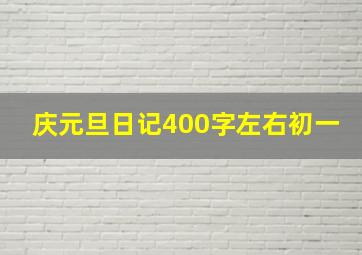 庆元旦日记400字左右初一